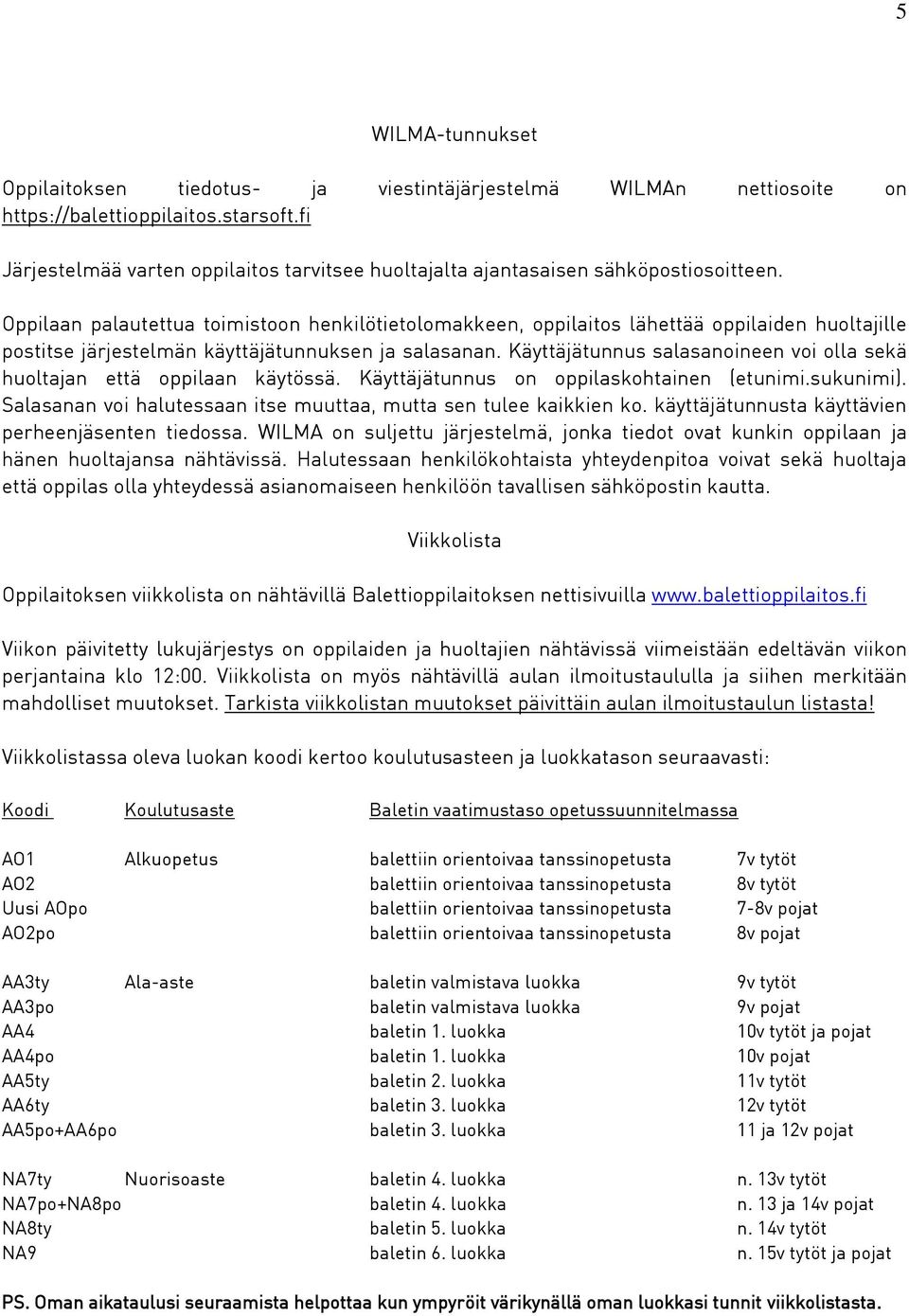 5

WILMA-tunnukset

Oppilaitoksen tiedotus- ja viestintäjärjestelmä WILMAn nettiosoite on https://balettioppilaitos.starsoft.fi

Järjestelmää varten oppilaitos tarvitsee huoltajalta ajantasaisen sähköpostiosoitteen.

Oppilaan palautettua toimistoon henkilötietolomakkeen, oppilaitos lähettää oppilaiden huoltajille postitse järjestelmän käyttäjätunnuksen ja salasanan. Käyttäjätunnus salasanoineen voi olla sekä huoltajan että oppilaan käytössä. Käyttäjätunnus on oppilaskohtainen (etunimi.sukunimi). Salasanan voi halutessaan itse muuttaa, mutta sen tulee kaikkien ko. käyttäjätunnusta käyttävien perheenjäsenten tiedossa. WILMA on suljettu järjestelmä, jonka tiedot ovat kunkin oppilaan ja hänen huoltajansa nähtävissä. Halutessaan henkilökohtaista yhteydenpitoa voivat sekä huoltaja että oppilas olla yhteydessä asianomaiseen henkilöön tavallisen sähköpostin kautta.

Viikkolista

Oppilaitoksen viikkolista on nähtävillä Balettioppilaitoksen nettisivuilla www.balettioppilaitos.fi

Viikon päivitetty lukujärjestys on oppilaiden ja huoltajien nähtävissä viimeistään edeltävän viikon perjantaina klo 12:00. Viikkolista on myös nähtävillä aulan ilmoitustaululla ja siihen merkitään mahdolliset muutokset. Tarkista viikkolistan muutokset päivittäin aulan ilmoitustaulun listasta!

Viikkolistassa oleva luokan koodi kertoo koulutusasteen ja luokkatason seuraavasti:

| Koodi | Koulutusaste | Baletin vaatimustaso opetussuunnitelmassa | |
|---|---|---|---|
| AO1 | Alkuopetus | balettiin orientoivaa tanssinopetusta | 7v tytöt |
| AO2 | | balettiin orientoivaa tanssinopetusta | 8v tytöt |
| Uusi AOpo | | balettiin orientoivaa tanssinopetusta | 7-8v pojat |
| AO2po | | balettiin orientoivaa tanssinopetusta | 8v pojat |
| AA3ty | Ala-aste | baletin valmistava luokka | 9v tytöt |
| AA3po | | baletin valmistava luokka | 9v pojat |
| AA4 | | baletin 1. luokka | 10v tytöt ja pojat |
| AA4po | | baletin 1. luokka | 10v pojat |
| AA5ty | | baletin 2. luokka | 11v tytöt |
| AA6ty | | baletin 3. luokka | 12v tytöt |
| AA5po+AA6po | | baletin 3. luokka | 11 ja 12v pojat |
| NA7ty | Nuorisoaste | baletin 4. luokka | n. 13v tytöt |
| NA7po+NA8po | | baletin 4. luokka | n. 13 ja 14v pojat |
| NA8ty | | baletin 5. luokka | n. 14v tytöt |
| NA9 | | baletin 6. luokka | n. 15v tytöt ja pojat |

PS. Oman aikataulusi seuraamista helpottaa kun ympyröit värikynällä oman luokkasi tunnit viikkolistasta.